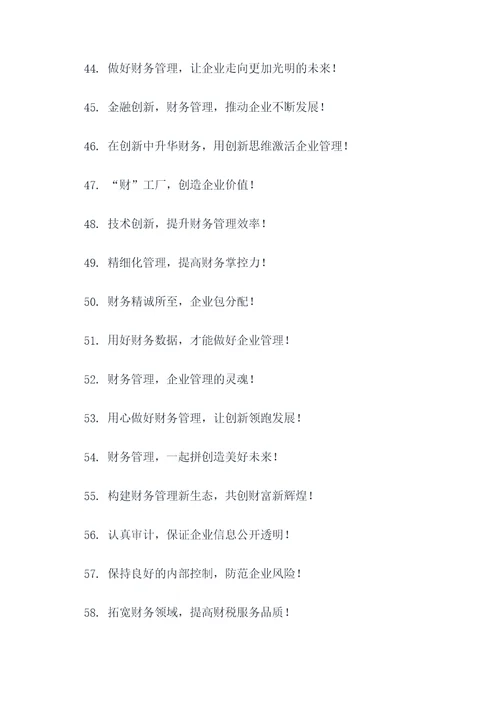 44. 做好财务管理，让企业走向更加光明的未来！

45. 金融创新，财务管理，推动企业不断发展！

46. 在创新中升华财务，用创新思维激活企业管理！

47. “财”工厂，创造企业价值！

48. 技术创新，提升财务管理效率！

49. 精细化管理，提高财务掌控力！

50. 财务精诚所至，企业包分配！

51. 用好财务数据，才能做好企业管理！

52. 财务管理，企业管理的灵魂！

53. 用心做好财务管理，让创新领跑发展！

54. 财务管理，一起拼创造美好未来！

55. 构建财务管理新生态，共创财富新辉煌！

56. 认真审计，保证企业信息公开透明！

57. 保持良好的内部控制，防范企业风险！

58. 拓宽财务领域，提高财税服务品质！